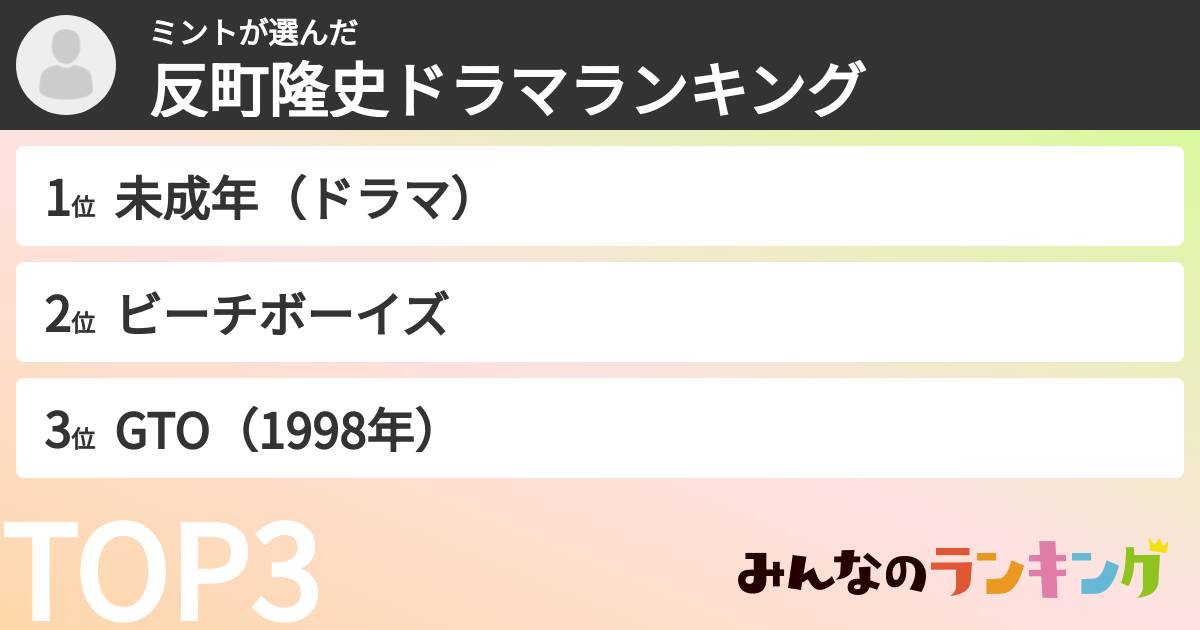 ミントが選んだ
反町隆史ドラマランキング

1位 未成年（ドラマ）

2位 ビーチボーイズ

3位 GTO（1998年）

TOP3

みんなのランキング